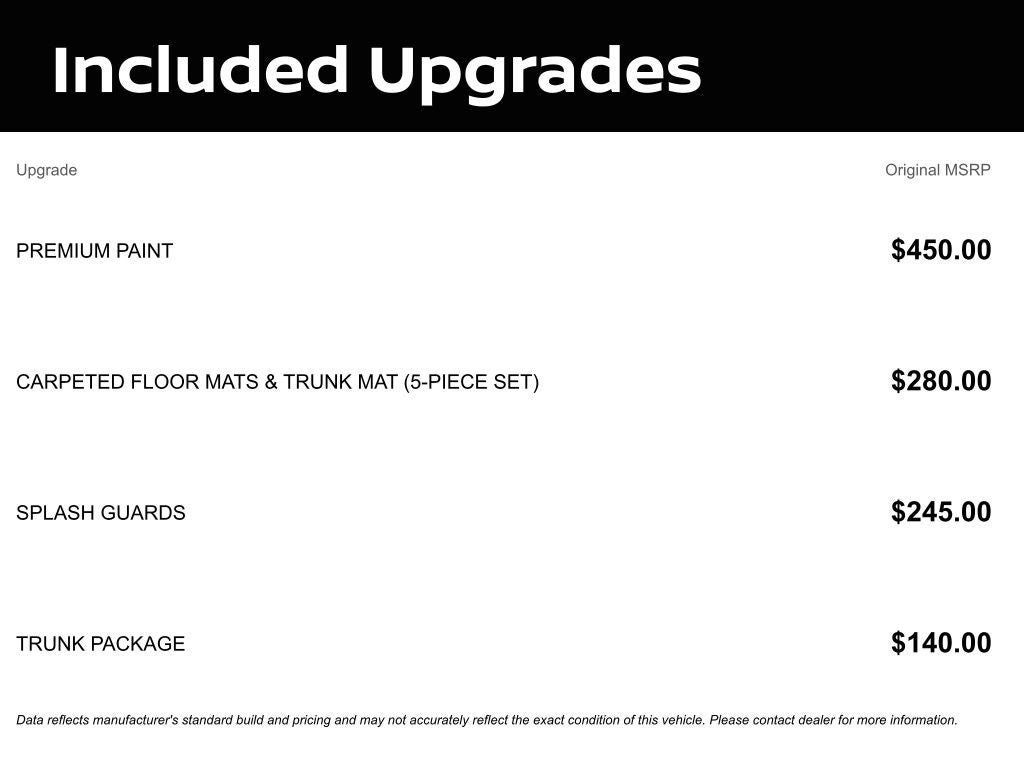 Included Upgrades

| Upgrade | Original MSRP |
|---|---|
| PREMIUM PAINT | $450.00 |
| CARPETED FLOOR MATS & TRUNK MAT (5-PIECE SET) | $280.00 |
| SPLASH GUARDS | $245.00 |
| TRUNK PACKAGE | $140.00 |

Data reflects manufacturer's standard build and pricing and may not accurately reflect the exact condition of this vehicle. Please contact dealer for more information.